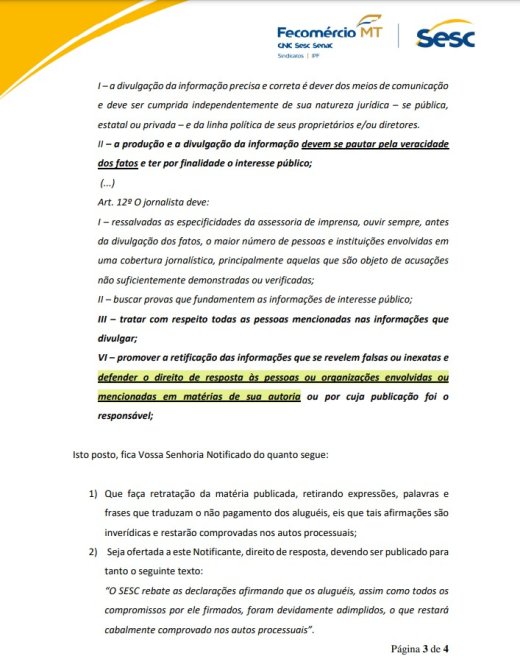 Fecomércio MT
CNC Sesc Senac
Sindicatos | IPF

Sesc

I – a divulgação da informação precisa e correta é dever dos meios de comunicação e deve ser cumprida independentemente de sua natureza jurídica – se pública, estatal ou privada – e da linha política de seus proprietários e/ou diretores.

II – a produção e a divulgação da informação devem se pautar pela veracidade dos fatos e ter por finalidade o interesse público;

(...)

Art. 12º O jornalista deve:

I – ressalvadas as especificidades da assessoria de imprensa, ouvir sempre, antes da divulgação dos fatos, o maior número de pessoas e instituições envolvidas em uma cobertura jornalística, principalmente aquelas que são objeto de acusações não suficientemente demonstradas ou verificadas;

II – buscar provas que fundamentem as informações de interesse público;

III – tratar com respeito todas as pessoas mencionadas nas informações que divulgar;

VI – promover a retificação das informações que se revelem falsas ou inexatas e defender o direito de resposta às pessoas ou organizações envolvidas ou mencionadas em matérias de sua autoria ou por cuja publicação foi o responsável;

Isto posto, fica Vossa Senhoria Notificado do quanto segue:

1) Que faça retratação da matéria publicada, retirando expressões, palavras e frases que traduzam o não pagamento dos aluguéis, eis que tais afirmações são inverídicas e restarão comprovadas nos autos processuais;

2) Seja ofertada a este Notificante, direito de resposta, devendo ser publicado para tanto o seguinte texto:

"O SESC rebate as declarações afirmando que os aluguéis, assim como todos os compromissos por ele firmados, foram devidamente adimplidos, o que restará cabalmente comprovado nos autos processuais".

Página 3 de 4